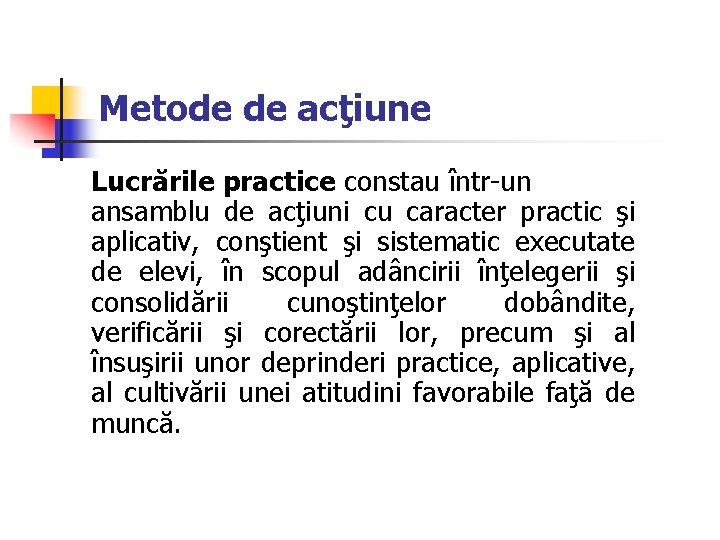 Metode de acţiune

Lucrările practice constau într-un ansamblu de acţiuni cu caracter practic şi aplicativ, conştient şi sistematic executate de elevi, în scopul adâncirii înţelegerii şi consolidării cunoştinţelor dobândite, verificării şi corectării lor, precum şi al însuşirii unor deprinderi practice, aplicative, al cultivării unei atitudini favorabile faţă de muncă.